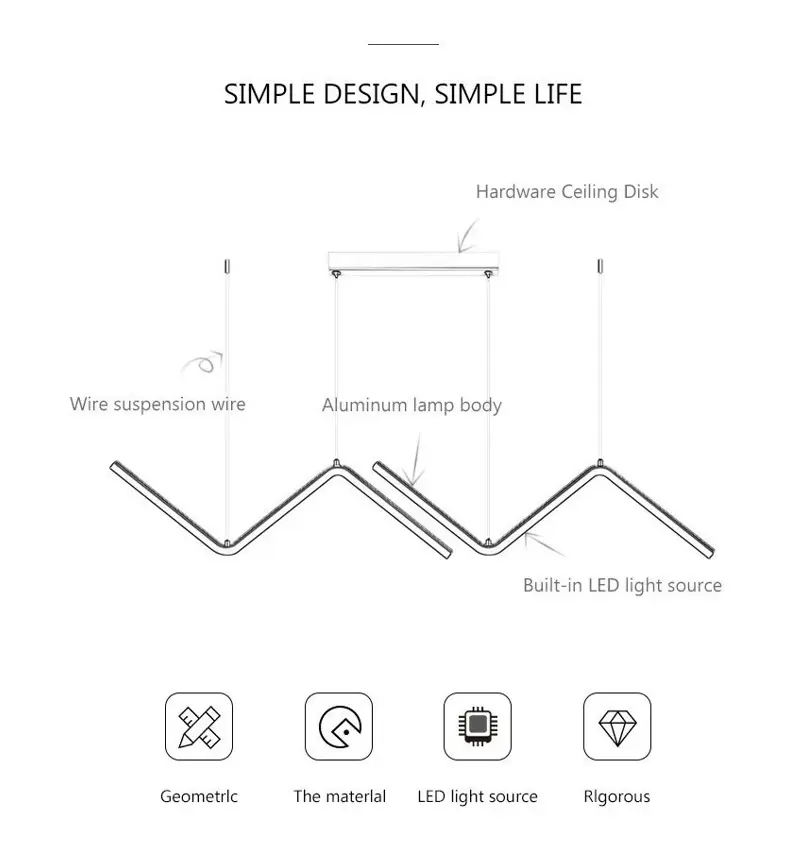 SIMPLE DESIGN, SIMPLE LIFE

Hardware Ceiling Disk

Wire suspension wire

Aluminum lamp body

Built-in LED light source

Geometrlc

The materlal

LED light source

Rlgorous